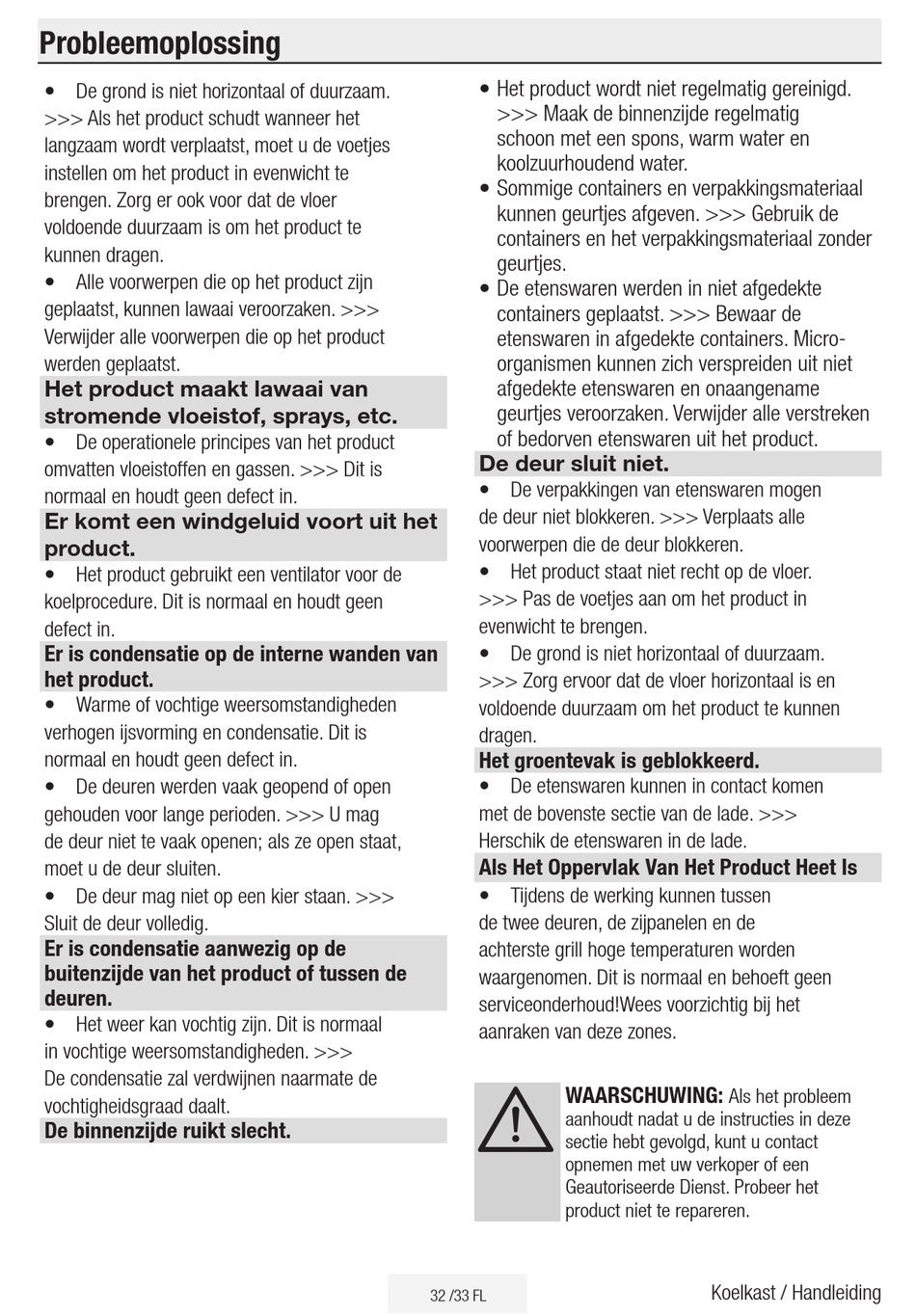 Probleemoplossing

• De grond is niet horizontaal of duurzaam. >>> Als het product schudt wanneer het langzaam wordt verplaatst, moet u de voetjes instellen om het product in evenwicht te brengen. Zorg er ook voor dat de vloer voldoende duurzaam is om het product te kunnen dragen.

• Alle voorwerpen die op het product zijn geplaatst, kunnen lawaai veroorzaken. >>> Verwijder alle voorwerpen die op het product werden geplaatst.

Het product maakt lawaai van stromende vloeistof, sprays, etc.

• De operationele principes van het product omvatten vloeistoffen en gassen. >>> Dit is normaal en houdt geen defect in.

Er komt een windgeluid voort uit het product.

• Het product gebruikt een ventilator voor de koelprocedure. Dit is normaal en houdt geen defect in.

Er is condensatie op de interne wanden van het product.

• Warme of vochtige weersomstandigheden verhogen ijsvorming en condensatie. Dit is normaal en houdt geen defect in.

• De deuren werden vaak geopend of open gehouden voor lange perioden. >>> U mag de deur niet te vaak openen; als ze open staat, moet u de deur sluiten.

• De deur mag niet op een kier staan. >>> Sluit de deur volledig.

Er is condensatie aanwezig op de buitenzijde van het product of tussen de deuren.

• Het weer kan vochtig zijn. Dit is normaal in vochtige weersomstandigheden. >>> De condensatie zal verdwijnen naarmate de vochtigheidsgraad daalt.

De binnenzijde ruikt slecht.

• Het product wordt niet regelmatig gereinigd. >>> Maak de binnenzijde regelmatig schoon met een spons, warm water en koolzuurhoudend water.

• Sommige containers en verpakkingsmateriaal kunnen geurtjes afgeven. >>> Gebruik de containers en het verpakkingsmateriaal zonder geurtjes.

• De etenswaren werden in niet afgedekte containers geplaatst. >>> Bewaar de etenswaren in afgedekte containers. Micro-organismen kunnen zich verspreiden uit niet afgedekte etenswaren en onaangename geurtjes veroorzaken. Verwijder alle verstreken of bedorven etenswaren uit het product.

De deur sluit niet.

• De verpakkingen van etenswaren mogen de deur niet blokkeren. >>> Verplaats alle voorwerpen die de deur blokkeren.

• Het product staat niet recht op de vloer. >>> Pas de voetjes aan om het product in evenwicht te brengen.

• De grond is niet horizontaal of duurzaam. >>> Zorg ervoor dat de vloer horizontaal is en voldoende duurzaam om het product te kunnen dragen.

Het groentevak is geblokkeerd.

• De etenswaren kunnen in contact komen met de bovenste sectie van de lade. >>> Herschik de etenswaren in de lade.

Als Het Oppervlak Van Het Product Heet Is

• Tijdens de werking kunnen tussen de twee deuren, de zijpanelen en de achterste grill hoge temperaturen worden waargenomen. Dit is normaal en behoeft geen serviceonderhoud!Wees voorzichtig bij het aanraken van deze zones.

WAARSCHUWING: Als het probleem aanhoudt nadat u de instructies in deze sectie hebt gevolgd, kunt u contact opnemen met uw verkoper of een Geautoriseerde Dienst. Probeer het product niet te repareren.

32 /33 FL

Koelkast / Handleiding